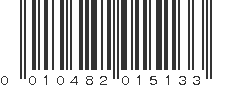 0 010482 015133